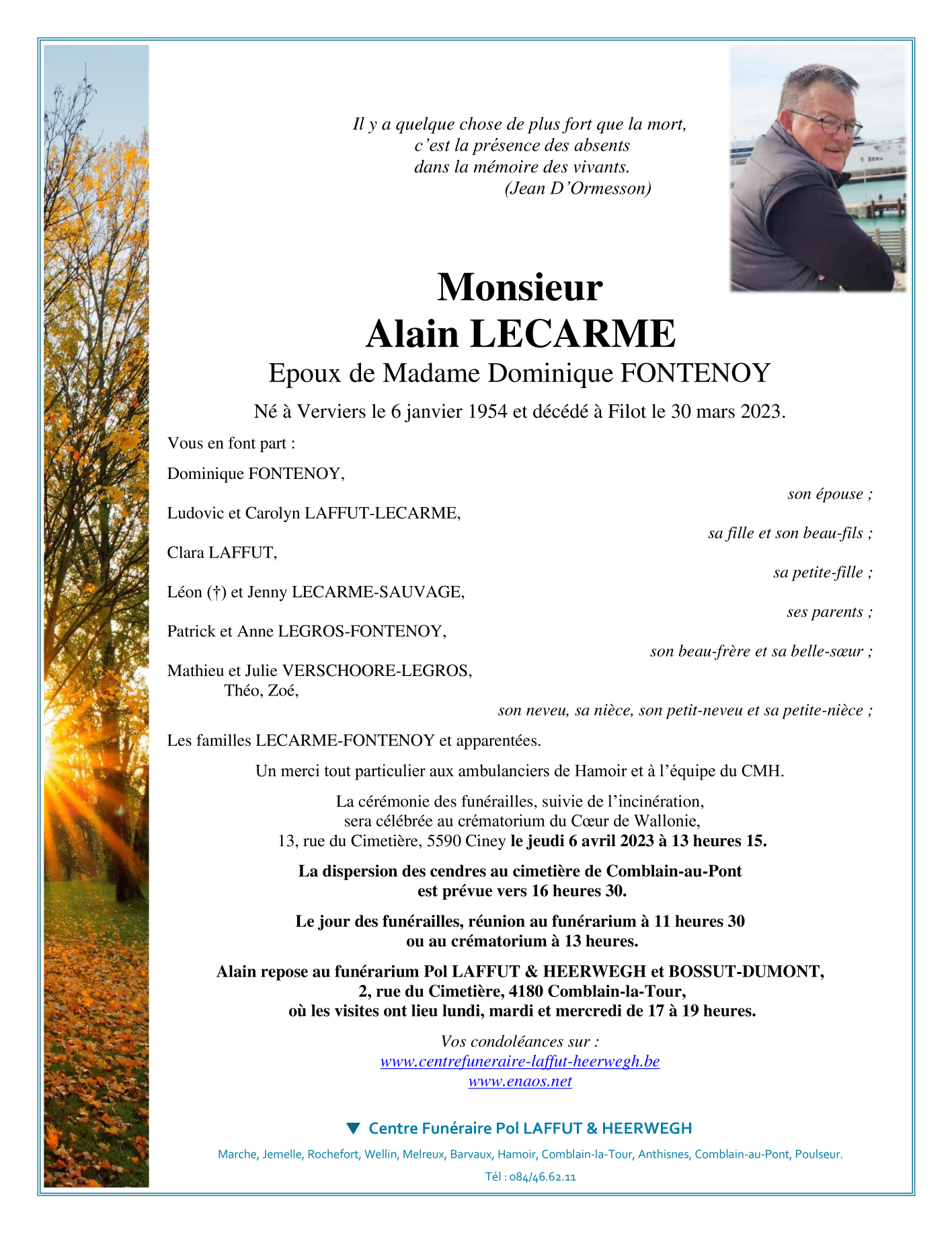 Il y a quelque chose de plus fort que la mort,
c'est la présence des absents
dans la mémoire des vivants.
(Jean D'Ormesson)

Monsieur
Alain LECARME
Epoux de Madame Dominique FONTENOY

Né à Verviers le 6 janvier 1954 et décédé à Filot le 30 mars 2023.

Vous en font part :

Dominique FONTENOY,
son épouse ;

Ludovic et Carolyn LAFFUT-LECARME,
sa fille et son beau-fils ;

Clara LAFFUT,
sa petite-fille ;

Léon (†) et Jenny LECARME-SAUVAGE,
ses parents ;

Patrick et Anne LEGROS-FONTENOY,
son beau-frère et sa belle-sœur ;

Mathieu et Julie VERSCHOORE-LEGROS,
Théo, Zoé,
son neveu, sa nièce, son petit-neveu et sa petite-nièce ;

Les familles LECARME-FONTENOY et apparentées.

Un merci tout particulier aux ambulanciers de Hamoir et à l'équipe du CMH.

La cérémonie des funérailles, suivie de l'incinération, sera célébrée au crématorium du Cœur de Wallonie, 13, rue du Cimetière, 5590 Ciney le jeudi 6 avril 2023 à 13 heures 15.

La dispersion des cendres au cimetière de Comblain-au-Pont est prévue vers 16 heures 30.

Le jour des funérailles, réunion au funérarium à 11 heures 30 ou au crématorium à 13 heures.

Alain repose au funérarium Pol LAFFUT & HEERWEGH et BOSSUT-DUMONT, 2, rue du Cimetière, 4180 Comblain-la-Tour, où les visites ont lieu lundi, mardi et mercredi de 17 à 19 heures.

Vos condoléances sur :
www.centrefuneraire-laffut-heerwegh.be
www.enaos.net

Centre Funéraire Pol LAFFUT & HEERWEGH

Marche, Jemelle, Rochefort, Wellin, Melreux, Barvaux, Hamoir, Comblain-la-Tour, Anthisnes, Comblain-au-Pont, Poulseur.

Tél : 084/46.62.11